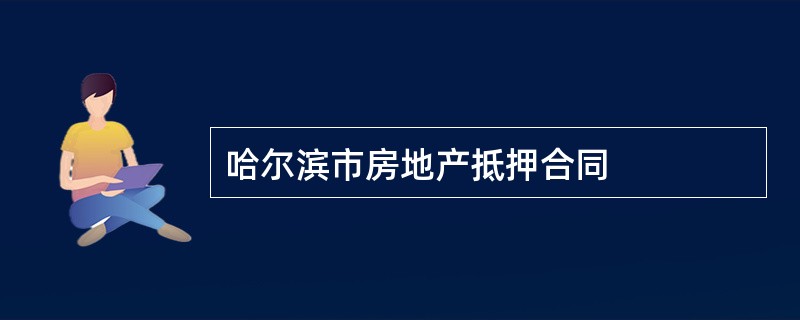 哈尔滨市房地产抵押合同